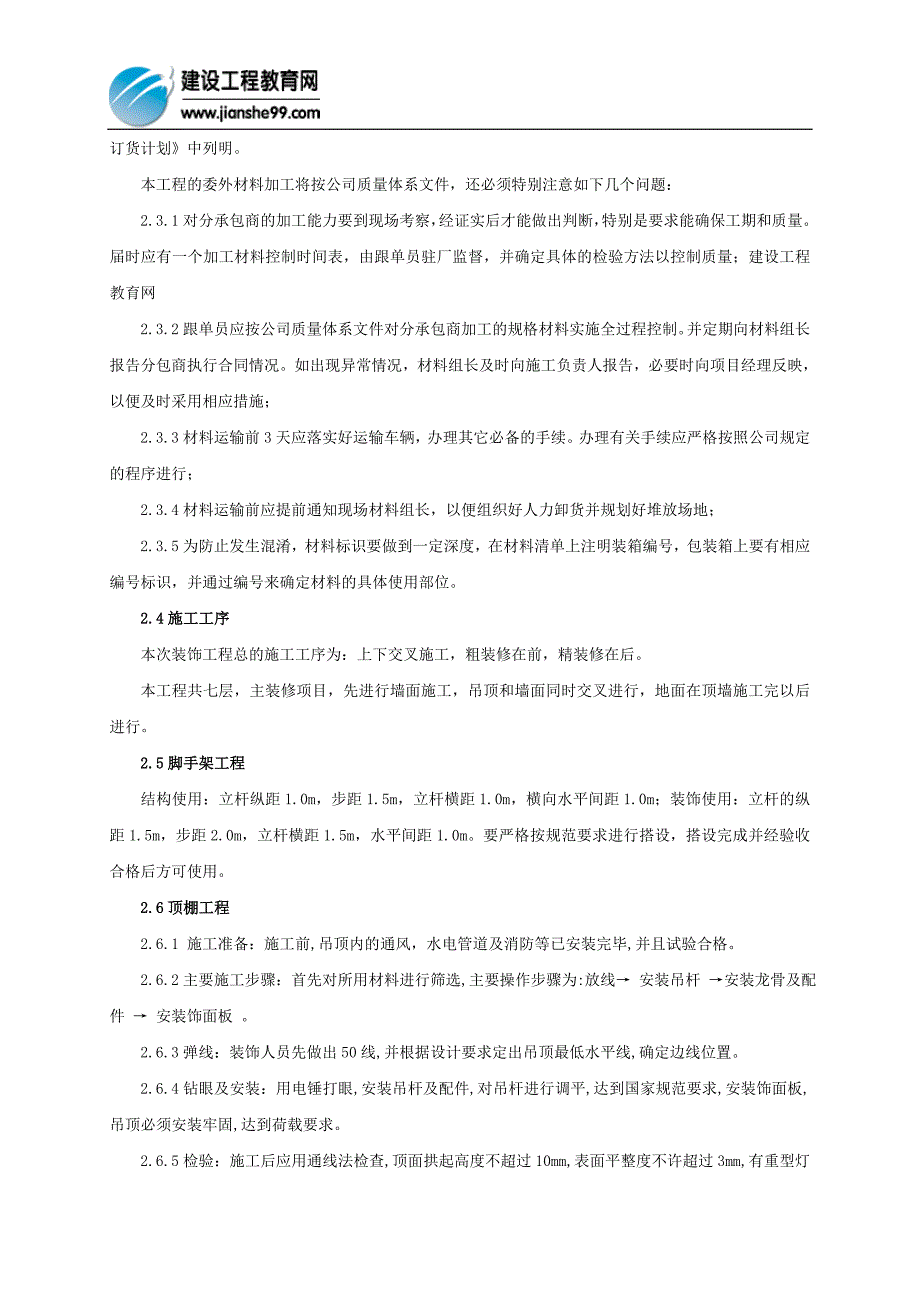 建设工程教育网
www.jianshe99.com

订货计划》中列明。

本工程的委外材料加工将按公司质量体系文件，还必须特别注意如下几个问题：

2.3.1 对分承包商的加工能力要到现场考察，经证实后才能做出判断，特别是要求能确保工期和质量。届时应有一个加工材料控制时间表，由跟单员驻厂监督，并确定具体的检验方法以控制质量；建设工程教育网

2.3.2 跟单员应按公司质量体系文件对分承包商加工的规格材料实施全过程控制。并定期向材料组长报告分包商执行合同情况。如出现异常情况，材料组长及时向施工负责人报告，必要时向项目经理反映，以便及时采用相应措施；

2.3.3 材料运输前 3 天应落实好运输车辆，办理其它必备的手续。办理有关手续应严格按照公司规定的程序进行；

2.3.4 材料运输前应提前通知现场材料组长，以便组织好人力卸货并规划好堆放场地；

2.3.5 为防止发生混淆，材料标识要做到一定深度，在材料清单上注明装箱编号，包装箱上要有相应编号标识，并通过编号来确定材料的具体使用部位。

2.4 施工工序

本次装饰工程总的施工工序为：上下交叉施工，粗装修在前，精装修在后。

本工程共七层，主装修项目，先进行墙面施工，吊顶和墙面同时交叉进行，地面在顶墙施工完以后进行。

2.5 脚手架工程

结构使用：立杆纵距 1.0m，步距 1.5m，立杆横距 1.0m，横向水平间距 1.0m；装饰使用：立杆的纵距 1.5m，步距 2.0m，立杆横距 1.5m，水平间距 1.0m。要严格按规范要求进行搭设，搭设完成并经验收合格后方可使用。

2.6 顶棚工程

2.6.1 施工准备：施工前,吊顶内的通风，水电管道及消防等已安装完毕，并且试验合格。

2.6.2 主要施工步骤：首先对所用材料进行筛选,主要操作步骤为:放线→ 安装吊杆 →安装龙骨及配件 → 安装饰面板 。

2.6.3 弹线：装饰人员先做出 50 线，并根据设计要求定出吊顶最低水平线，确定边线位置。

2.6.4 钻眼及安装：用电锤打眼，安装吊杆及配件，对吊杆进行调平，达到国家规范要求，安装饰面板，吊顶必须安装牢固，达到荷载要求。

2.6.5 检验：施工后应用通线法检查，顶面拱起高度不超过 10mm，表面平整度不许超过 3mm，有重型灯